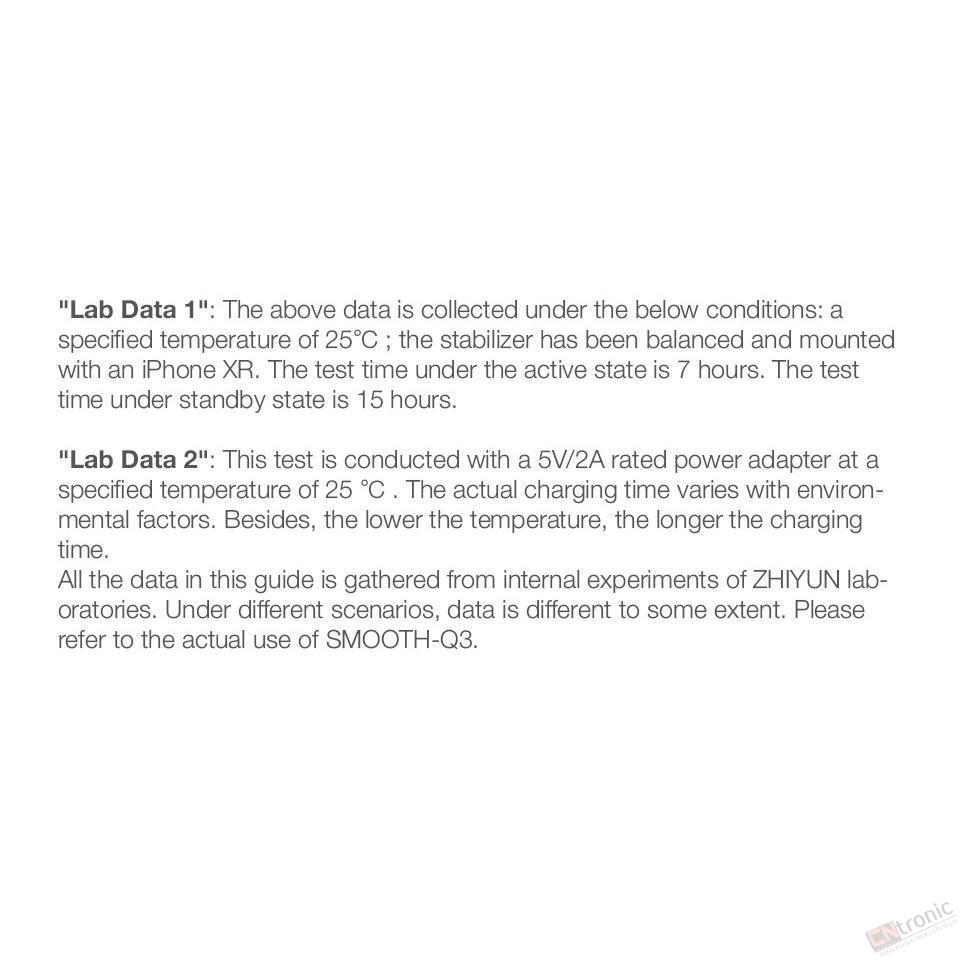 "Lab Data 1": The above data is collected under the below conditions: a specified temperature of 25°C ; the stabilizer has been balanced and mounted with an iPhone XR. The test time under the active state is 7 hours. The test time under standby state is 15 hours.

"Lab Data 2": This test is conducted with a 5V/2A rated power adapter at a specified temperature of 25 °C . The actual charging time varies with environmental factors. Besides, the lower the temperature, the longer the charging time.
All the data in this guide is gathered from internal experiments of ZHIYUN laboratories. Under different scenarios, data is different to some extent. Please refer to the actual use of SMOOTH-Q3.

CNtronic